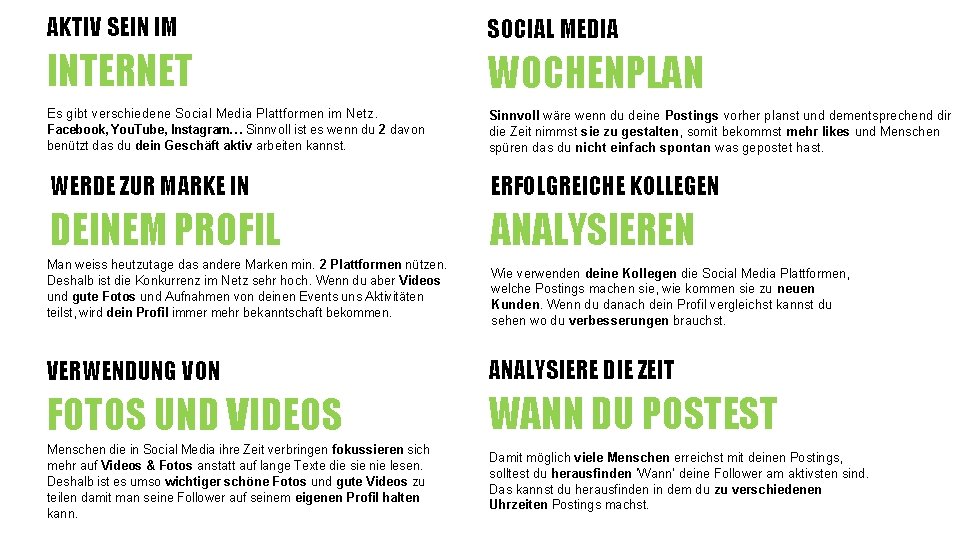 AKTIV SEIN IM
INTERNET

Es gibt verschiedene Social Media Plattformen im Netz. Facebook, YouTube, Instagram… Sinnvoll ist es wenn du 2 davon benützt das du dein Geschäft aktiv arbeiten kannst.

WERDE ZUR MARKE IN
DEINEM PROFIL

Man weiss heutzutage das andere Marken min. 2 Plattformen nützen. Deshalb ist die Konkurrenz im Netz sehr hoch. Wenn du aber Videos und gute Fotos und Aufnahmen von deinen Events uns Aktivitäten teilst, wird dein Profil immer mehr bekanntschaft bekommen.

VERWENDUNG VON
FOTOS UND VIDEOS

Menschen die in Social Media ihre Zeit verbringen fokussieren sich mehr auf Videos & Fotos anstatt auf lange Texte die sie nie lesen. Deshalb ist es umso wichtiger schöne Fotos und gute Videos zu teilen damit man seine Follower auf seinem eigenen Profil halten kann.

SOCIAL MEDIA
WOCHENPLAN

Sinnvoll wäre wenn du deine Postings vorher planst und dementsprechend dir die Zeit nimmst sie zu gestalten, somit bekommst mehr likes und Menschen spüren das du nicht einfach spontan was gepostet hast.

ERFOLGREICHE KOLLEGEN
ANALYSIEREN

Wie verwenden deine Kollegen die Social Media Plattformen, welche Postings machen sie, wie kommen sie zu neuen Kunden. Wenn du danach dein Profil vergleichst kannst du sehen wo du verbesserungen brauchst.

ANALYSIERE DIE ZEIT
WANN DU POSTEST

Damit möglich viele Menschen erreichst mit deinen Postings, solltest du herausfinden 'Wann' deine Follower am aktivsten sind. Das kannst du herausfinden in dem du zu verschiedenen Uhrzeiten Postings machst.